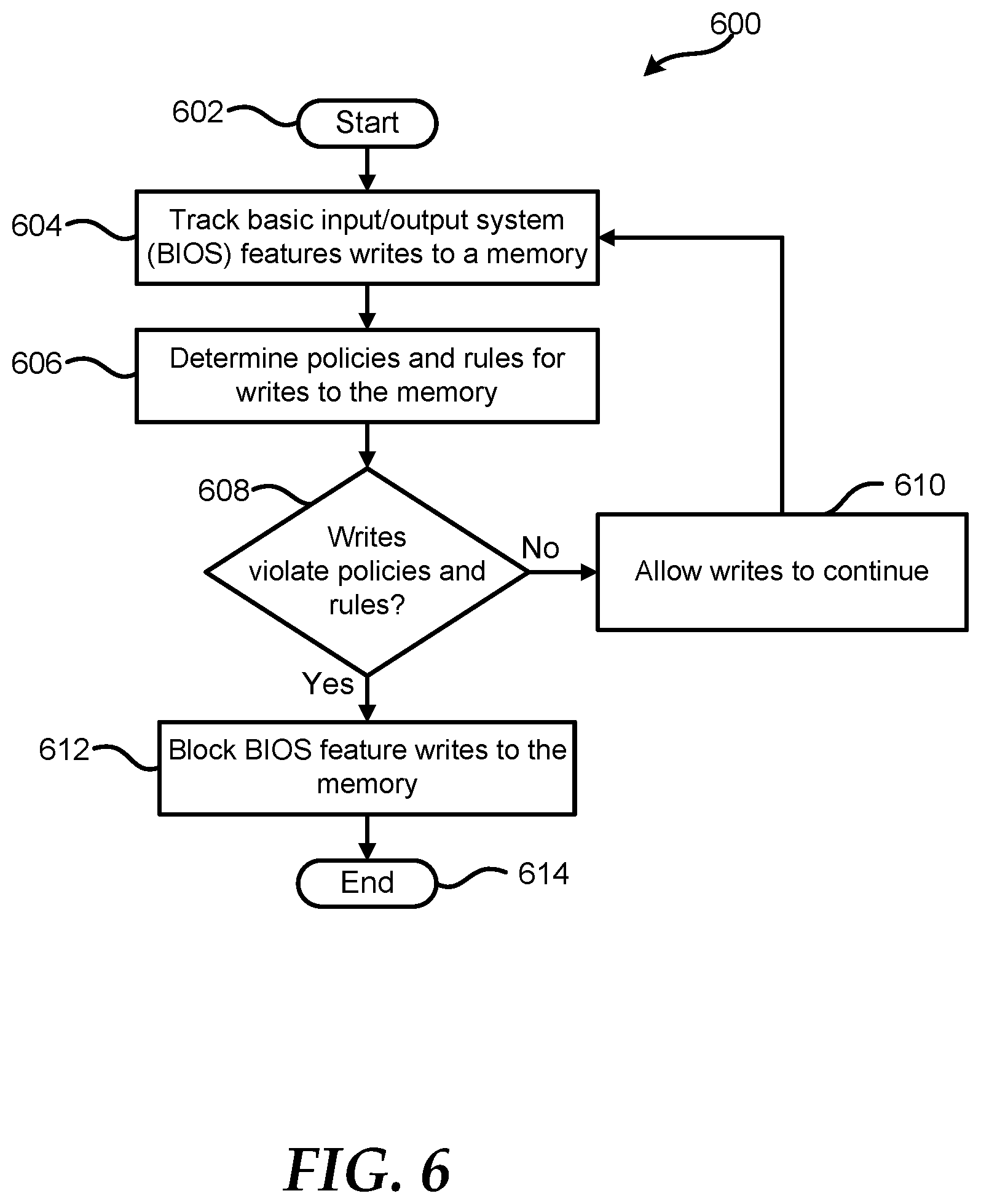 600

602
Start

604
Track basic input/output system (BIOS) features writes to a memory

606
Determine policies and rules for writes to the memory

608
Writes violate policies and rules?

No

610
Allow writes to continue

Yes

612
Block BIOS feature writes to the memory

End
614

FIG. 6